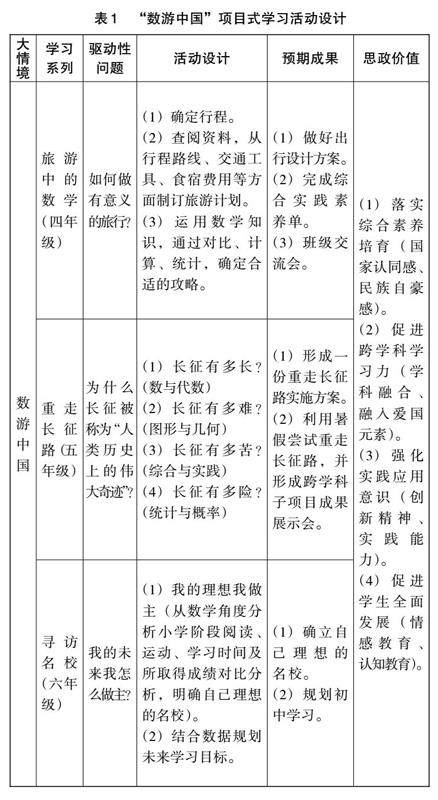 表1　“数游中国”项目式学习活动设计

| 大情境 | 学习系列 | 驱动性问题 | 活动设计 | 预期成果 | 思政价值 |
|---|---|---|---|---|---|
| 数游中国 | 旅游中的数学（四年级） | 如何做有意义的旅行？ | （1）确定行程。（2）查阅资料，从行程路线、交通工具、食宿费用等方面制订旅游计划。（3）运用数学知识，通过对比、计算、统计，确定合适的攻略。 | （1）做好出行设计方案。（2）完成综合实践素养单。（3）班级交流会。 | （1）落实综合素养培育（国家认同感、民族自豪感）。（2）促进跨学科学习力（学科融合、融入爱国元素）。（3）强化实践应用意识（创新精神、实践能力）。（4）促进学生全面发展（情感教育、认知教育）。 |
| | 重走长征路（五年级） | 为什么长征被称为“人类历史上的伟大奇迹”？ | （1）长征有多长？（数与代数）（2）长征有多难？（图形与几何）（3）长征有多苦？（综合与实践）（4）长征有多险？（统计与概率） | （1）形成一份重走长征路实施方案。（2）利用暑假尝试重走长征路，并形成跨学科子项目成果展示会。 | |
| | 寻访名校（六年级） | 我的未来我怎么做主？ | （1）我的理想我做主（从数学角度分析小学阶段阅读、运动、学习时间及所取得成绩对比分析，明确自己理想的名校）。（2）结合数据规划未来学习目标。 | （1）确立自己理想的名校。（2）规划初中学习。 | |